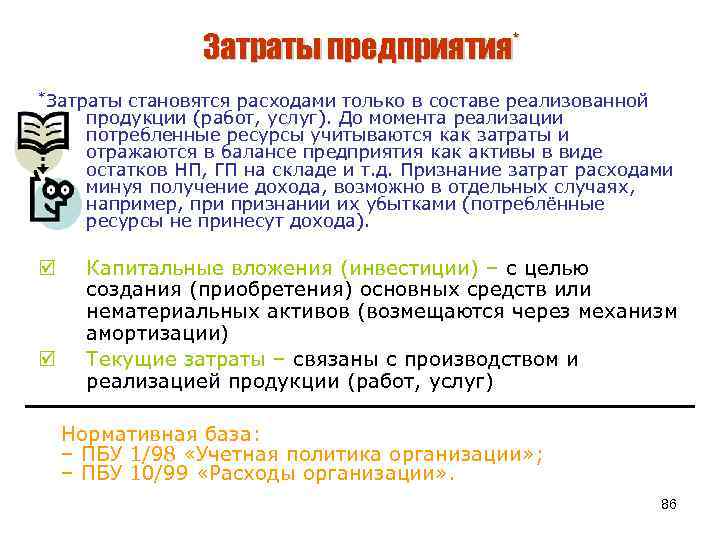 Затраты предприятия*

*Затраты становятся расходами только в составе реализованной продукции (работ, услуг). До момента реализации потребленные ресурсы учитываются как затраты и отражаются в балансе предприятия как активы в виде остатков НП, ГП на складе и т.д. Признание затрат расходами минуя получение дохода, возможно в отдельных случаях, например, при признании их убытками (потреблённые ресурсы не принесут дохода).

☑ Капитальные вложения (инвестиции) – с целью создания (приобретения) основных средств или нематериальных активов (возмещаются через механизм амортизации)

☑ Текущие затраты – связаны с производством и реализацией продукции (работ, услуг)

Нормативная база:
– ПБУ 1/98 «Учетная политика организации»;
– ПБУ 10/99 «Расходы организации».

86